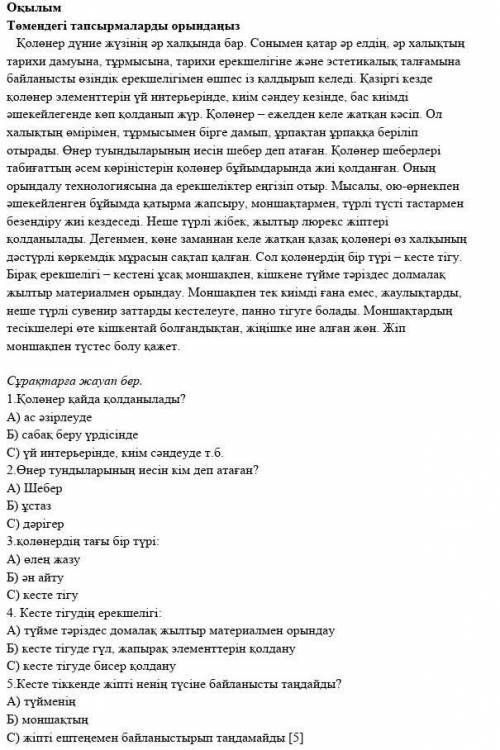 Оқылым
Төмендегі тапсырмаларды орындаңыз

Қолөнер дүние жүзінің әр халқында бар. Сонымен қатар әр елдің, әр халықтың тарихи дамуына, тұрмысына, тарихи ерекшелігіне және эстетикалық талғамына байланысты өзіндік ерекшелігімен өшпес із қалдырып келеді. Қазіргі кезде қолөнер элементтерін үй интерьерінде, киім сәндеу кезінде, бас киімді әшекейлегенде көп қолданып жүр. Қолөнер – ежелден келе жатқан кәсіп. Ол халықтың өмірімен, тұрмысымен бірге дамып, ұрпақтан ұрпаққа беріліп отырады. Өнер туындыларының иесін шебер деп атаған. Қолөнер шеберлері табиғаттың әсем көріністерін қолөнер бұйымдарында жиі қолданған. Оның орындалу технологиясына да ерекшеліктер енгізіп отыр. Мысалы, ою-өрнекпен әшекейленген бұйымда қатырма жапсыру, моншақтармен, түрлі түсті тастармен безендіру жиі кездеседі. Неше түрлі жібек, жылтыр люрекс жіптері қолданылады. Дегенмен, көне заманнан келе жатқан қазақ қолөнері өз халқының дәстүрлі көркемдік мұрасын сақтап қалған. Сол қолөнердің бір түрі – кесте тігу. Бірақ ерекшелігі – кестені ұсақ моншақпен, кішкене түйме тәріздес долмалақ жылтыр материалмен орындау. Моншақпен тек киімді ғана емес, жаулықтарды, неше түрлі сувенир заттарды кестелеуге, панно тігуге болады. Моншақтардың тесікшелері өте кішкентай болғандықтан, жіңішке ине алған жөн. Жіп моншақпен түстес болу қажет.

Сұрақтарға жауап бер.
1.Қолөнер қайда қолданылады?
А) ас әзірлеуде
Б) сабақ беру үрдісінде
С) үй интерьерінде, киім сәндеуде т.б.
2.Өнер тундыларының иесін кім деп атаған?
А) Шебер
Б) ұстаз
С) дәрігер
3.қолөнердің тағы бір түрі:
А) өлең жазу
Б) ән айту
С) кесте тігу
4. Кесте тігудің ерекшелігі:
А) түйме тәріздес домалақ жылтыр материалмен орындау
Б) кесте тігуде гүл, жапырақ элементтерін қолдану
С) кесте тігуде бисер қолдану
5.Кесте тіккенде жіпті ненің түсіне байланысты таңдайды?
А) түйменің
Б) моншақтың
С) жіпті ештеңемен байланыстырып таңдамайды [5]